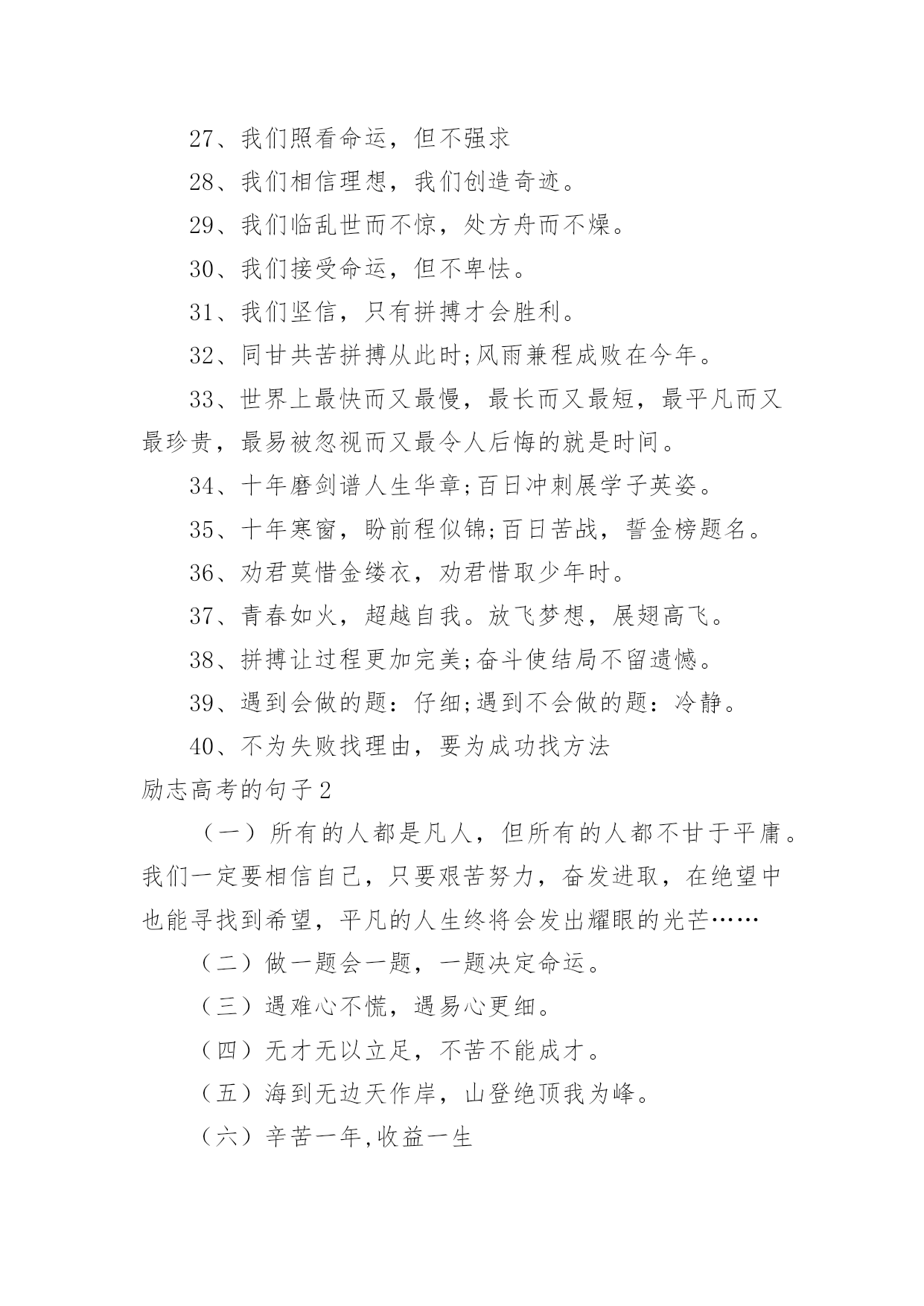 27、我们照看命运，但不强求

28、我们相信理想，我们创造奇迹。

29、我们临乱世而不惊，处方舟而不燥。

30、我们接受命运，但不卑怯。

31、我们坚信，只有拼搏才会胜利。

32、同甘共苦拼搏从此时;风雨兼程成败在今年。

33、世界上最快而又最慢，最长而又最短，最平凡而又最珍贵，最易被忽视而又最令人后悔的就是时间。

34、十年磨剑谱人生华章;百日冲刺展学子英姿。

35、十年寒窗，盼前程似锦;百日苦战，誓金榜题名。

36、劝君莫惜金缕衣，劝君惜取少年时。

37、青春如火，超越自我。放飞梦想，展翅高飞。

38、拼搏让过程更加完美;奋斗使结局不留遗憾。

39、遇到会做的题：仔细;遇到不会做的题：冷静。

40、不为失败找理由，要为成功找方法

励志高考的句子2

（一）所有的人都是凡人，但所有的人都不甘于平庸。我们一定要相信自己，只要艰苦努力，奋发进取，在绝望中也能寻找到希望，平凡的人生终将会发出耀眼的光芒……

（二）做一题会一题，一题决定命运。

（三）遇难心不慌，遇易心更细。

（四）无才无以立足，不苦不能成才。

（五）海到无边天作岸，山登绝顶我为峰。

（六）辛苦一年,收益一生